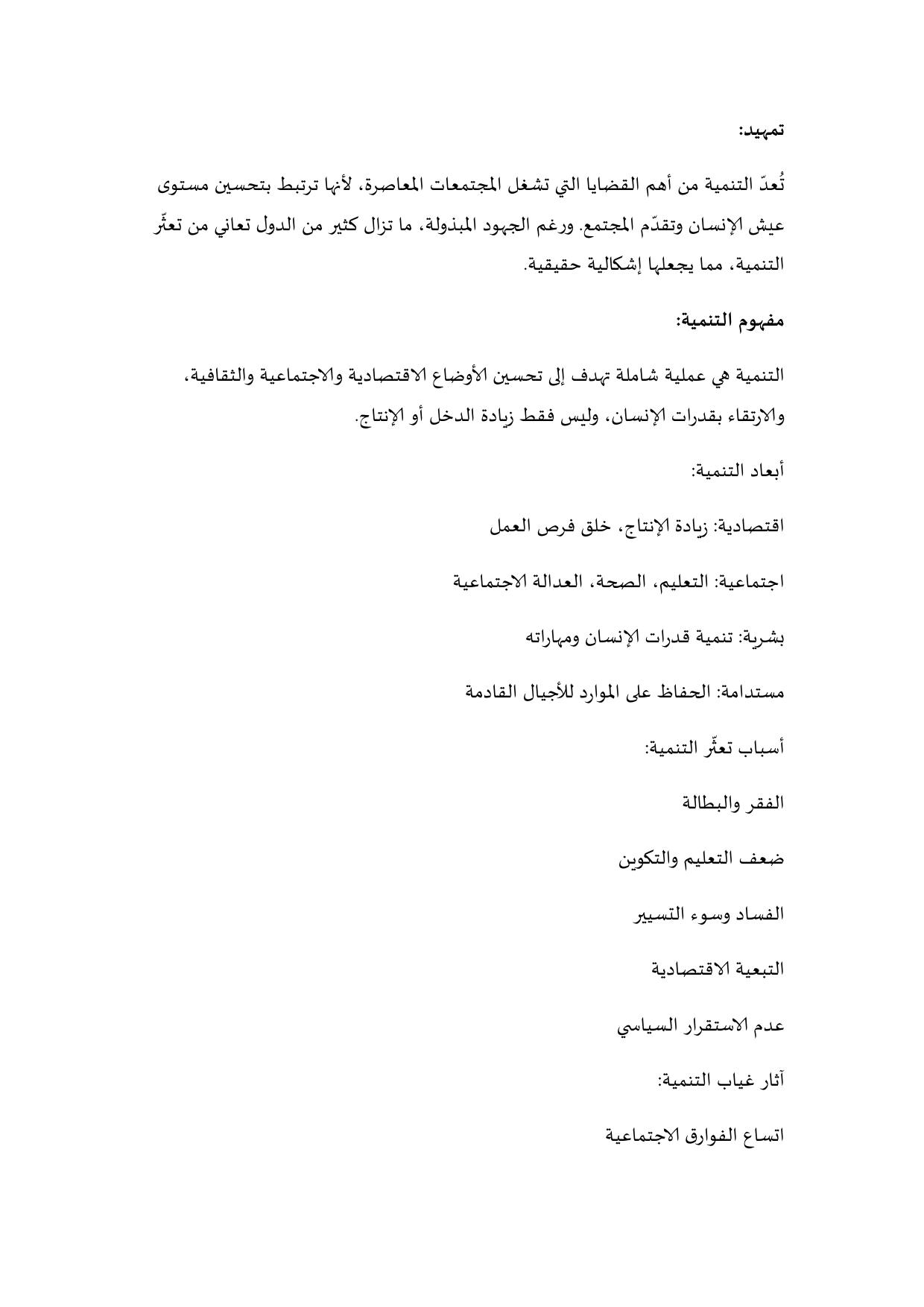 تمهيد:

تُعدّ التنمية من أهم القضايا التي تشغل المجتمعات المعاصرة، لأنها ترتبط بتحسين مستوى عيش الإنسان وتقدّم المجتمع. ورغم الجهود المبذولة، ما تزال كثير من الدول تعاني من تعثّر التنمية، مما يجعلها إشكالية حقيقية.

مفهوم التنمية:

التنمية هي عملية شاملة تهدف إلى تحسين الأوضاع الاقتصادية والاجتماعية والثقافية، والارتقاء بقدرات الإنسان، وليس فقط زيادة الدخل أو الإنتاج.

أبعاد التنمية:

اقتصادية: زيادة الإنتاج، خلق فرص العمل

اجتماعية: التعليم، الصحة، العدالة الاجتماعية

بشرية: تنمية قدرات الإنسان ومهاراته

مستدامة: الحفاظ على الموارد للأجيال القادمة

أسباب تعثّر التنمية:

الفقر والبطالة

ضعف التعليم والتكوين

الفساد وسوء التسيير

التبعية الاقتصادية

عدم الاستقرار السياسي

آثار غياب التنمية:

اتساع الفوارق الاجتماعية